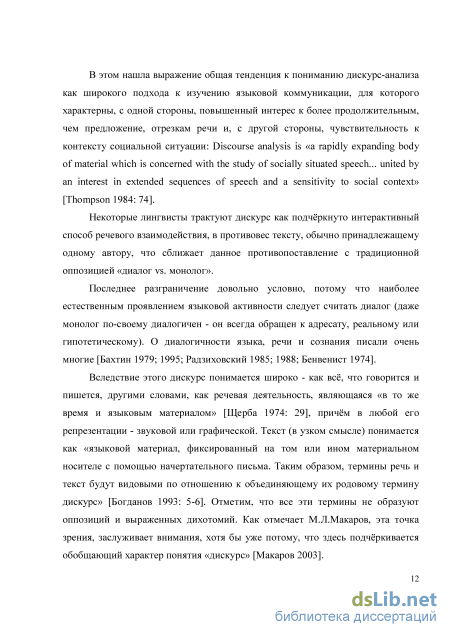 В этом нашла выражение общая тенденция к пониманию дискурс-анализа как широкого подхода к изучению языковой коммуникации, для которого характерны, с одной стороны, повышенный интерес к более продолжительным, чем предложение, отрезкам речи и, с другой стороны, чувствительность к контексту социальной ситуации: Discourse analysis is «a rapidly expanding body of material which is concerned with the study of socially situated speech... united by an interest in extended sequences of speech and a sensitivity to social context» [Thompson 1984: 74].

Некоторые лингвисты трактуют дискурс как подчёркнуто интерактивный способ речевого взаимодействия, в противовес тексту, обычно принадлежащему одному автору, что сближает данное противопоставление с традиционной оппозицией «диалог vs. монолог».

Последнее разграничение довольно условно, потому что наиболее естественным проявлением языковой активности следует считать диалог (даже монолог по-своему диалогичен - он всегда обращен к адресату, реальному или гипотетическому). О диалогичности языка, речи и сознания писали очень многие [Бахтин 1979; 1995; Радзиховский 1985; 1988; Бенвенист 1974].

Вследствие этого дискурс понимается широко - как всё, что говорится и пишется, другими словами, как речевая деятельность, являющаяся «в то же время и языковым материалом» [Щерба 1974: 29], причём в любой его репрезентации - звуковой или графической. Текст (в узком смысле) понимается как «языковой материал, фиксированный на том или ином материальном носителе с помощью начертательного письма. Таким образом, термины речь и текст будут видовыми по отношению к объединяющему их родовому термину дискурс» [Богданов 1993: 5-6]. Отметим, что все эти термины не образуют оппозиций и выраженных дихотомий. Как отмечает М.Л.Макаров, эта точка зрения, заслуживает внимания, хотя бы уже потому, что здесь подчёркивается обобщающий характер понятия «дискурс» [Макаров 2003].

12

dsLib.net
библиотека диссертаций